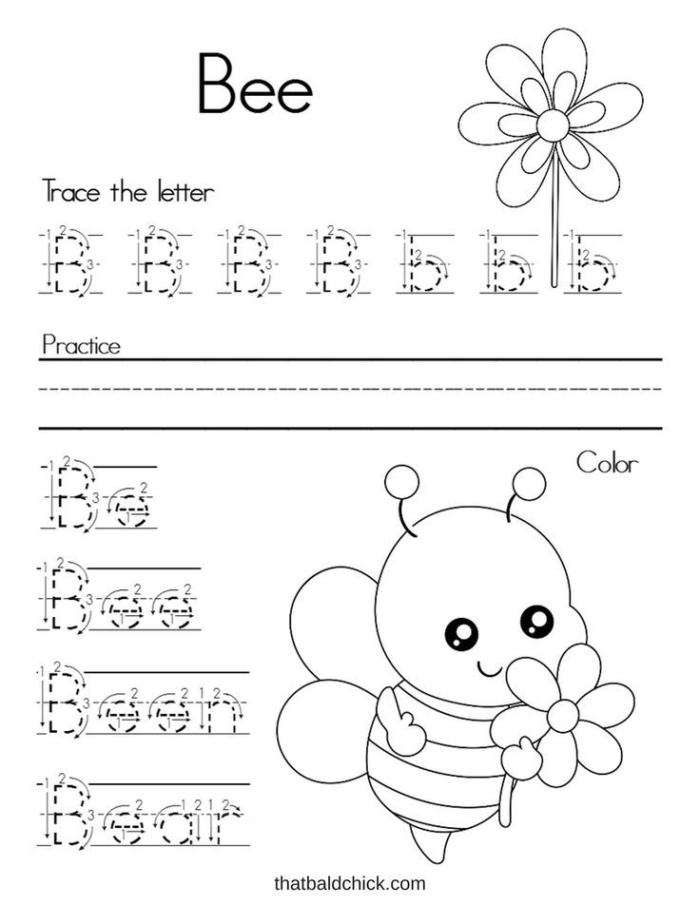 Bee

Trace the letter

B B B B b b b

Practice

Color

Be

Bee

Been

Bear

thatbaldchick.com